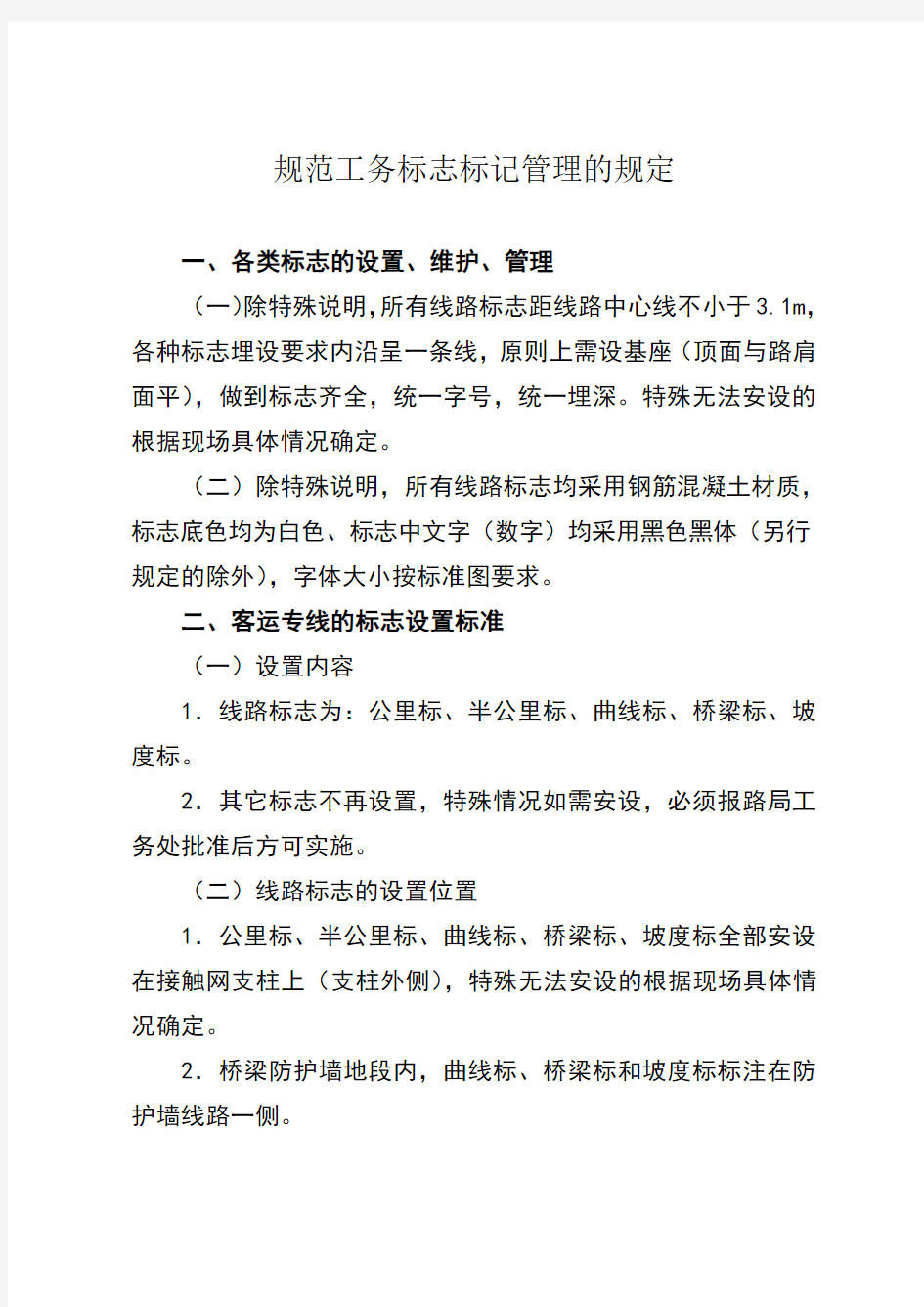 规范工务标志标记管理的规定

一、各类标志的设置、维护、管理

（一)除特殊说明,所有线路标志距线路中心线不小于3.1m,各种标志埋设要求内沿呈一条线，原则上需设基座（顶面与路肩面平），做到标志齐全，统一字号，统一埋深。特殊无法安设的根据现场具体情况确定。

（二）除特殊说明，所有线路标志均采用钢筋混凝土材质，标志底色均为白色、标志中文字（数字）均采用黑色黑体（另行规定的除外），字体大小按标准图要求。

二、客运专线的标志设置标准

（一）设置内容

1．线路标志为：公里标、半公里标、曲线标、桥梁标、坡度标。

2．其它标志不再设置，特殊情况如需安设，必须报路局工务处批准后方可实施。

（二）线路标志的设置位置

1．公里标、半公里标、曲线标、桥梁标、坡度标全部安设在接触网支柱上（支柱外侧），特殊无法安设的根据现场具体情况确定。

2．桥梁防护墙地段内，曲线标、桥梁标和坡度标标注在防护墙线路一侧。